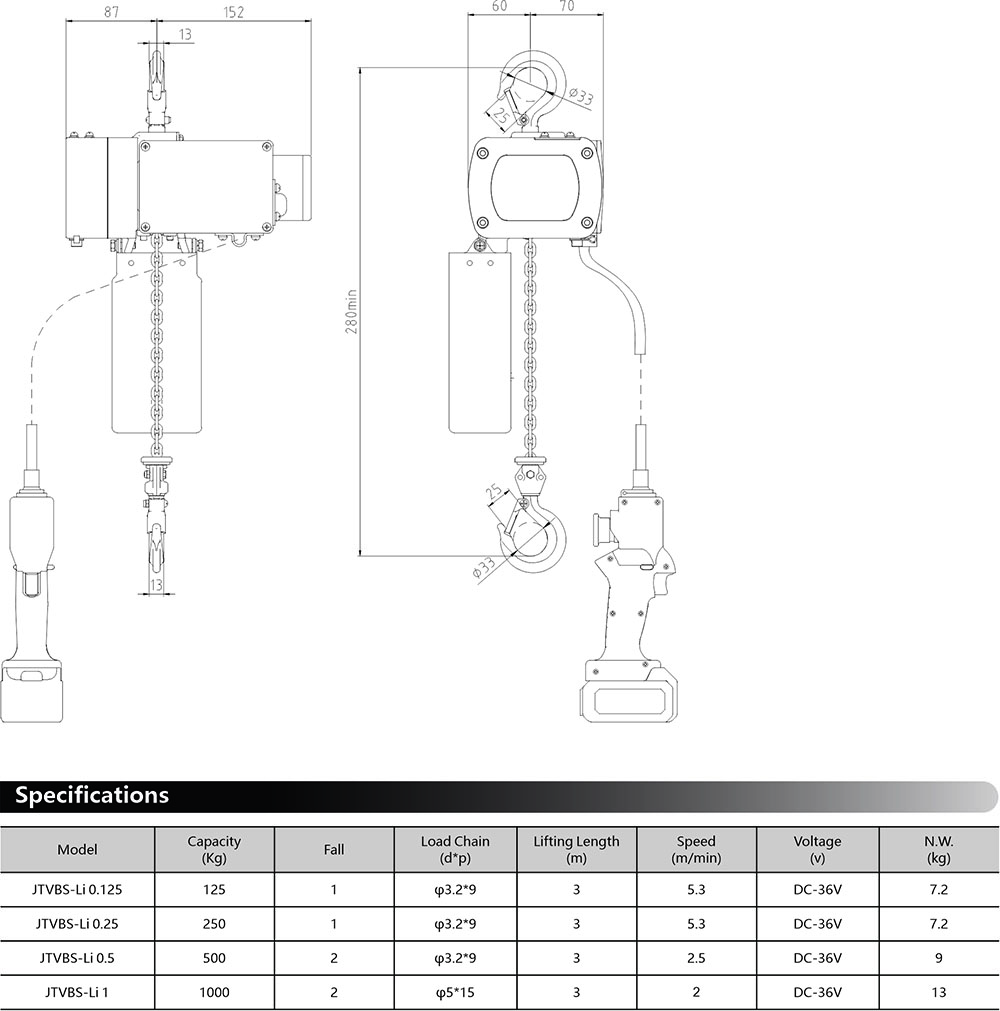 87
152
13
13
60
70
ø33
25
280min
25
ø33

Specifications

| Model | Capacity (Kg) | Fall | Load Chain (d*p) | Lifting Length (m) | Speed (m/min) | Voltage (v) | N.W. (kg) |
|---|---|---|---|---|---|---|---|
| JTVBS-Li 0.125 | 125 | 1 | φ3.2*9 | 3 | 5.3 | DC-36V | 7.2 |
| JTVBS-Li 0.25 | 250 | 1 | φ3.2*9 | 3 | 5.3 | DC-36V | 7.2 |
| JTVBS-Li 0.5 | 500 | 2 | φ3.2*9 | 3 | 2.5 | DC-36V | 9 |
| JTVBS-Li 1 | 1000 | 2 | φ5*15 | 3 | 2 | DC-36V | 13 |